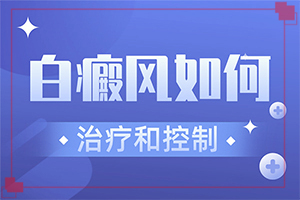 白癜风如何

治疗和控制